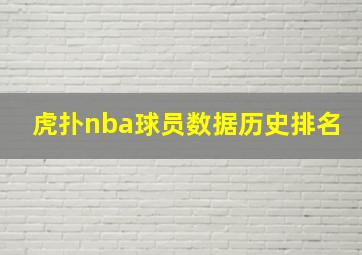 虎扑nba球员数据历史排名